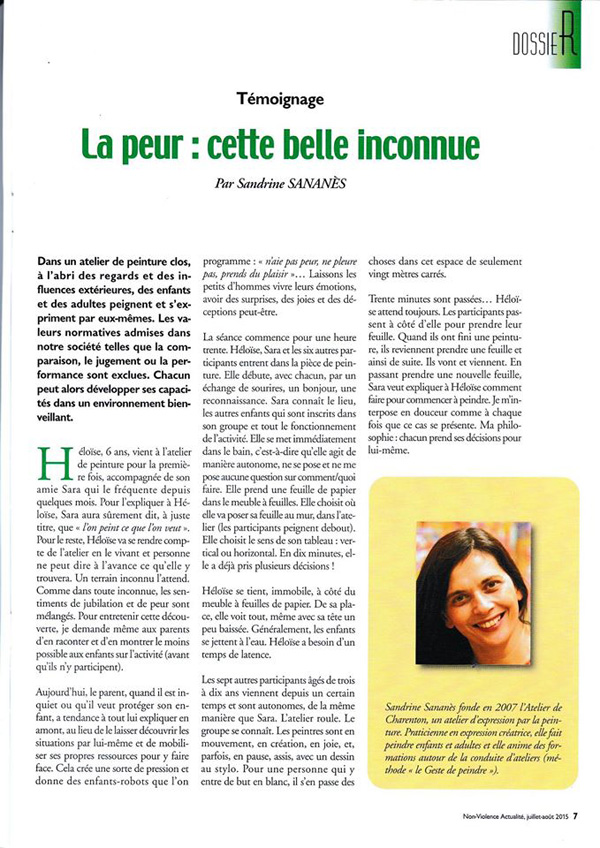 DOSSIER

Témoignage

La peur : cette belle inconnue

Par Sandrine SANANÈS

Dans un atelier de peinture clos, à l'abri des regards et des influences extérieures, des enfants et des adultes peignent et s'expriment par eux-mêmes. Les valeurs normatives admises dans notre société telles que la comparaison, le jugement ou la performance sont exclues. Chacun peut alors développer ses capacités dans un environnement bienveillant.

Héloïse, 6 ans, vient à l'atelier de peinture pour la première fois, accompagnée de son amie Sara qui le fréquente depuis quelques mois. Pour l'expliquer à Héloïse, Sara aura sûrement dit, à juste titre, que « l'on peint ce que l'on veut ». Pour le reste, Héloïse va se rendre compte de l'atelier en le vivant et personne ne peut dire à l'avance ce qu'elle y trouvera. Un terrain inconnu l'attend. Comme dans toute inconnue, les sentiments de jubilation et de peur sont mélangés. Pour entretenir cette découverte, je demande même aux parents d'en raconter et d'en montrer le moins possible aux enfants sur l'activité (avant qu'ils n'y participent).

Aujourd'hui, le parent, quand il est inquiet ou qu'il veut protéger son enfant, a tendance à tout lui expliquer en amont, au lieu de le laisser découvrir les situations par lui-même et de mobiliser ses propres ressources pour y faire face. Cela crée une sorte de pression et donne des enfants-robots que l'on programme : « n'aie pas peur, ne pleure pas, prends du plaisir »… Laissons les petits d'hommes vivre leurs émotions, avoir des surprises, des joies et des déceptions peut-être.

La séance commence pour une heure trente. Héloïse, Sara et les six autres participants entrent dans la pièce de peinture. Elle débute, avec chacun, par un échange de sourires, un bonjour, une reconnaissance. Sara connaît le lieu, les autres enfants qui sont inscrits dans son groupe et tout le fonctionnement de l'activité. Elle se met immédiatement dans le bain, c'est-à-dire qu'elle agit de manière autonome, ne se pose et ne me pose aucune question sur comment/quoi faire. Elle prend une feuille de papier dans le meuble à feuilles. Elle choisit où elle va poser sa feuille au mur, dans l'atelier (les participants peignent debout). Elle choisit le sens de son tableau : vertical ou horizontal. En dix minutes, elle a déjà pris plusieurs décisions !

Héloïse se tient, immobile, à côté du meuble à feuilles de papier. De sa place, elle voit tout, même avec sa tête un peu baissée. Généralement, les enfants se jettent à l'eau. Héloïse a besoin d'un temps de latence.

Les sept autres participants âgés de trois à dix ans viennent depuis un certain temps et sont autonomes, de la même manière que Sara. L'atelier roule. Le groupe se connaît. Les peintres sont en mouvement, en création, en joie, et, parfois, en pause, assis, avec un dessin au stylo. Pour une personne qui y entre de but en blanc, il s'en passe des choses dans cet espace de seulement vingt mètres carrés.

Trente minutes sont passées… Héloïse attend toujours. Les participants passent à côté d'elle pour prendre leur feuille. Quand ils ont fini une peinture, ils reviennent prendre une feuille et ainsi de suite. Ils vont et viennent. En passant prendre une nouvelle feuille, Sara veut expliquer à Héloïse comment faire pour commencer à peindre. Je m'interpose en douceur comme à chaque fois que ce cas se présente. Ma philosophie : chacun prend ses décisions pour lui-même.

Sandrine Sananès fonde en 2007 l'Atelier de Charenton, un atelier d'expression par la peinture. Praticienne en expression créatrice, elle fait peindre enfants et adultes et elle anime des formations autour de la conduite d'ateliers (méthode « le Geste de peindre »).

Non-Violence Actualité, juillet-août 2015 7